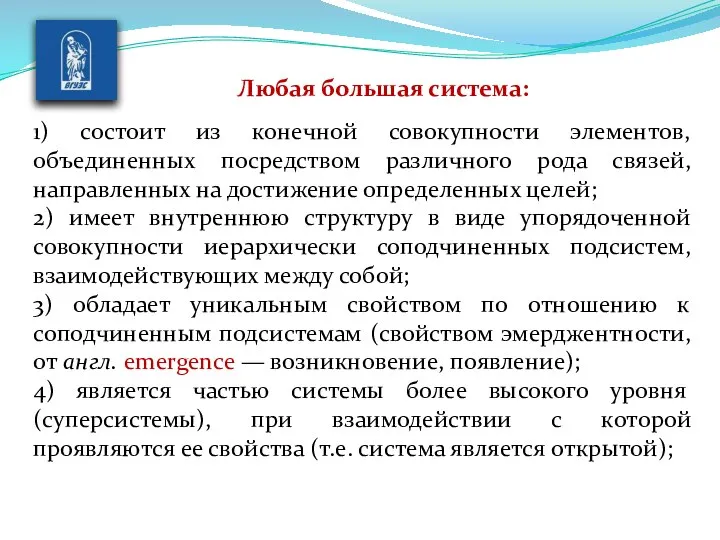 ВГУЭС

Любая большая система:

1) состоит из конечной совокупности элементов, объединенных посредством различного рода связей, направленных на достижение определенных целей;

2) имеет внутреннюю структуру в виде упорядоченной совокупности иерархически соподчиненных подсистем, взаимодействующих между собой;

3) обладает уникальным свойством по отношению к соподчиненным подсистемам (свойством эмерджентности, от англ. emergence — возникновение, появление);

4) является частью системы более высокого уровня (суперсистемы), при взаимодействии с которой проявляются ее свойства (т.е. система является открытой);